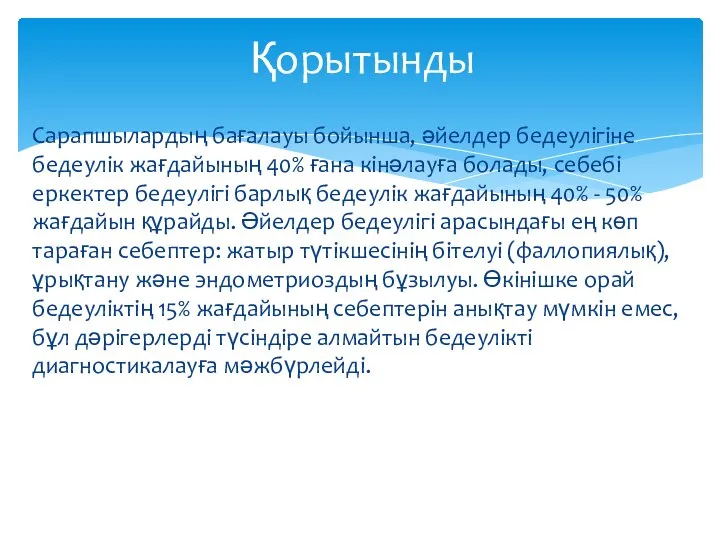 Қорытынды

Сарапшылардың бағалауы бойынша, әйелдер бедеулігіне бедеулік жағдайының 40% ғана кінәлауға болады, себебі еркектер бедеулігі барлық бедеулік жағдайының 40% - 50% жағдайын құрайды. Әйелдер бедеулігі арасындағы ең көп тараған себептер: жатыр түтікшесінің бітелуі (фаллопиялық), ұрықтану және эндометриоздың бұзылуы. Өкінішке орай бедеуліктің 15% жағдайының себептерін анықтау мүмкін емес, бұл дәрігерлерді түсіндіре алмайтын бедеулікті диагностикалауға мәжбүрлейді.